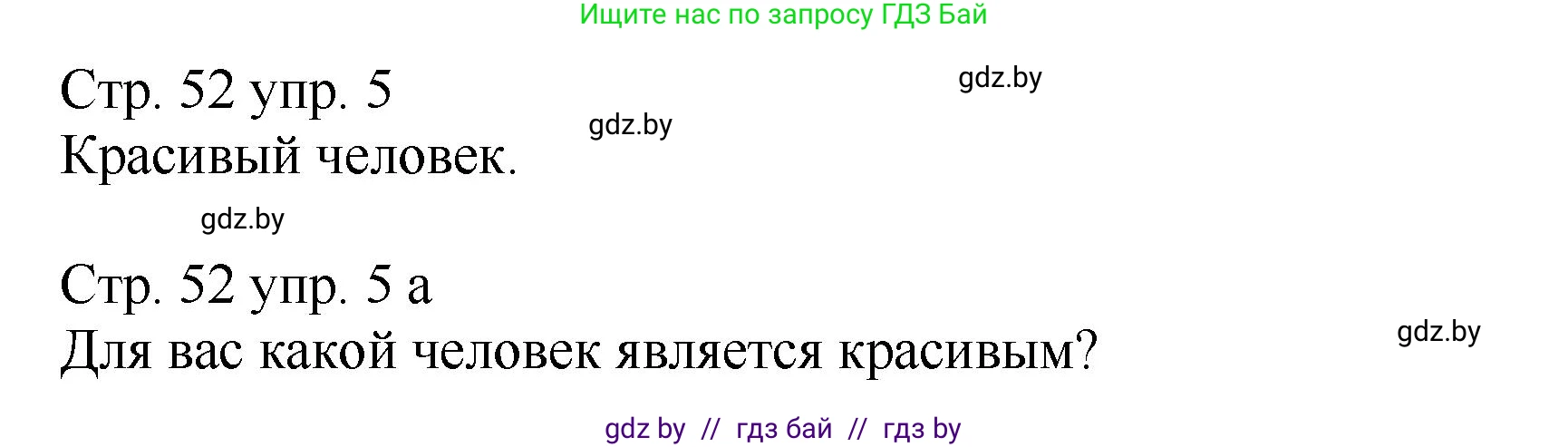 Ищите нас по запросу ГДЗ Бай

Стр. 52 упр. 5

gdz.by

gdz.by

Красивый человек.

gdz.by

Стр. 52 упр. 5 а

gdz.by

Для вас какой человек является красивым?

gdz by // гдз бай // гдз by